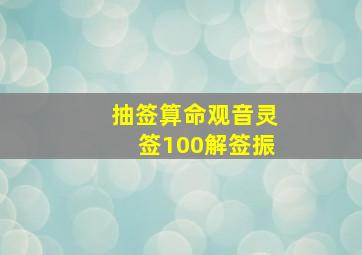 抽签算命观音灵签100解签振